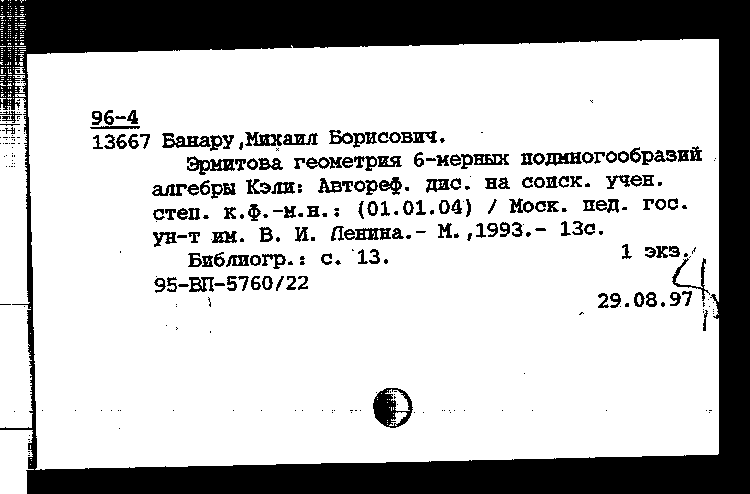 96-4
13667 Банару,Михаил Борисович.
Эрмитова геометрия 6-мерных подмногообразий алгебры Кэли: Автореф. дис. на соиск. учен. степ. к.ф.-м.н.: (01.01.04) / Моск. пед. гос. ун-т им. В. И. Ленина.- М.,1993.- 13с.
Библиогр.: с. 13.
1 экз.
95-ВП-5760/22
29.08.97